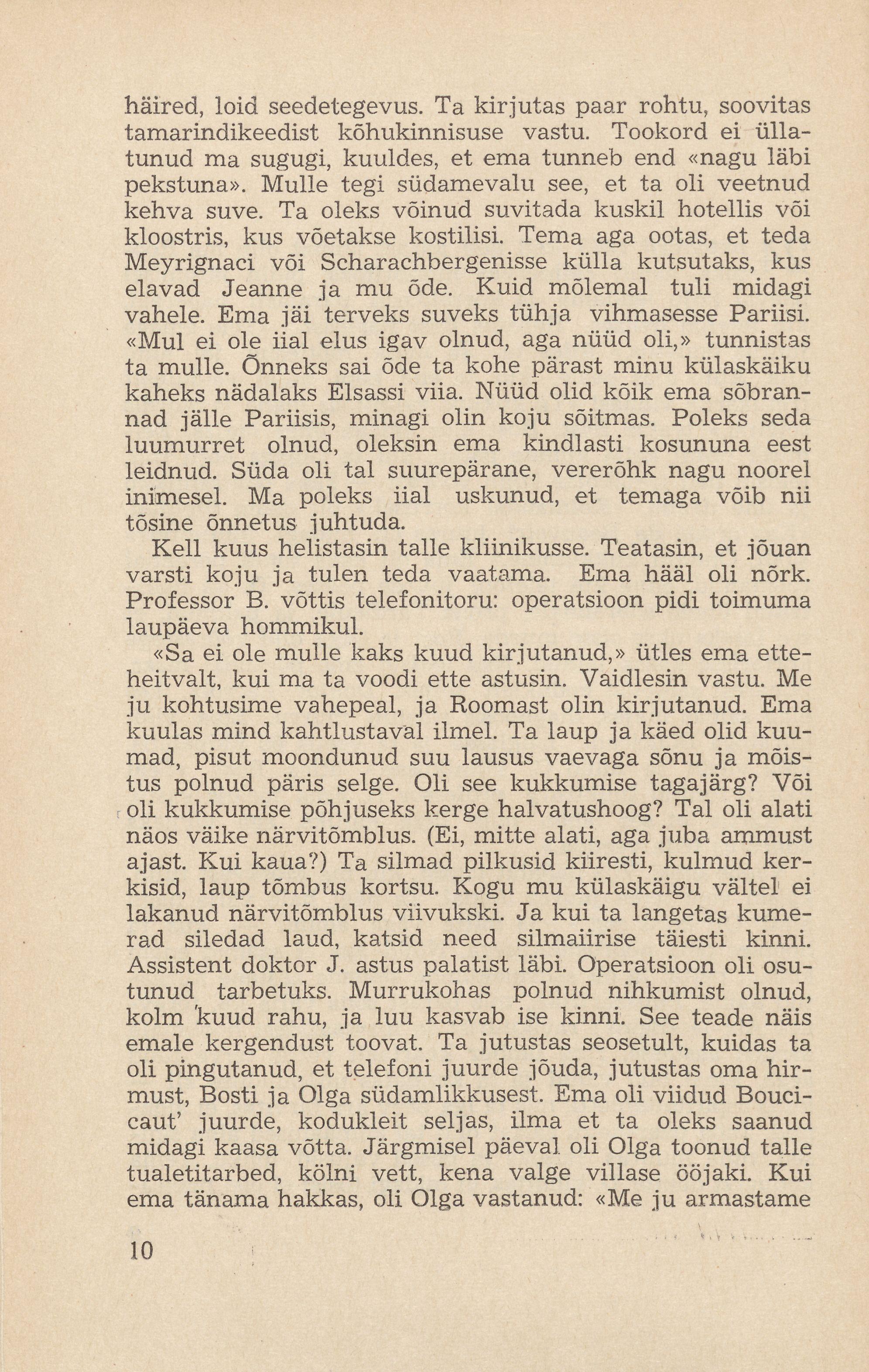 häired, loid seedetegevus. Ta kirjutas paar rohtu, soovitas tamarindikeedist kõhukinnisuse vastu. Tookord ei üllatunud ma sugugi, kuuldes, et ema tunneb end «nagu läbi pekstuna». Mulle tegi südamevalu see, et ta oli veetnud kehva suve. Ta oleks võinud suvitada kuskil hotellis või kloostris, kus võetakse kostilisi. Tema aga ootas, et teda Meyrignaci või Scharachbergenisse külla kutsutaks, kus elavad Jeanne ja mu õde. Kuid mõlemal tuli midagi vahele. Ema jäi terveks suveks tühja vihmasesse Pariisi. «Mul ei ole iial elus igav olnud, aga nüüd oli,» tunnistas ta mulle. Õnneks sai õde ta kohe pärast minu külaskäiku kaheks nädalaks Elsassi viia. Nüüd olid kõik ema sõbrannad jälle Pariisis, minagi olin koju sõitmas. Poleks seda luumurret olnud, oleksin ema kindlasti kosununa eest leidnud. Süda oli tal suurepärane, vererõhk nagu noorel inimesel. Ma poleks iial uskunud, et temaga võib nii tõsine õnnetus juhtuda.

Kell kuus helistasin talle kliinikusse. Teatasin, et jõuan varsti koju ja tulen teda vaatama. Ema hääl oli nõrk. Professor B. võttis telefonitoru: operatsioon pidi toimuma laupäeva hommikul.

«Sa ei ole mulle kaks kuud kirjutanud,» ütles ema etteheitvalt, kui ma ta voodi ette astusin. Vaidlesin vastu. Me ju kohtusime vahepeal, ja Roomast olin kirjutanud. Ema kuulas mind kahtlustaval ilmel. Ta laup ja käed olid kuumad, pisut moondunud suu lausus vaevaga sõnu ja mõistus polnud päris selge. Oli see kukkumise tagajärg? Või oli kukkumise põhjuseks kerge halvatushoog? Tal oli alati näos väike närvitõmblus. (Ei, mitte alati, aga juba ammust ajast. Kui kaua?) Ta silmad pilkusid kiiresti, kulmud kerkisid, laup tõmbus kortsu. Kogu mu külaskäigu vältel ei lakanud närvitõmblus viivukski. Ja kui ta langetas kumerad siledad laud, katsid need silmaiirise täiesti kinni. Assistent doktor J. astus palatist läbi. Operatsioon oli osutunud tarbetuks. Murrukohas polnud nihkumist olnud, kolm kuud rahu, ja luu kasvab ise kinni. See teade näis emale kergendust toovat. Ta jutustas seosetult, kuidas ta oli pingutanud, et telefoni juurde jõuda, jutustas oma hirmust, Bosti ja Olga südamlikkusest. Ema oli viidud Boucicaut' juurde, kodukleit seljas, ilma et ta oleks saanud midagi kaasa võtta. Järgmisel päeval oli Olga toonud talle tualetitarbed, kölni vett, kena valge villase ööjaki. Kui ema tänama hakkas, oli Olga vastanud: «Me ju armastame

10